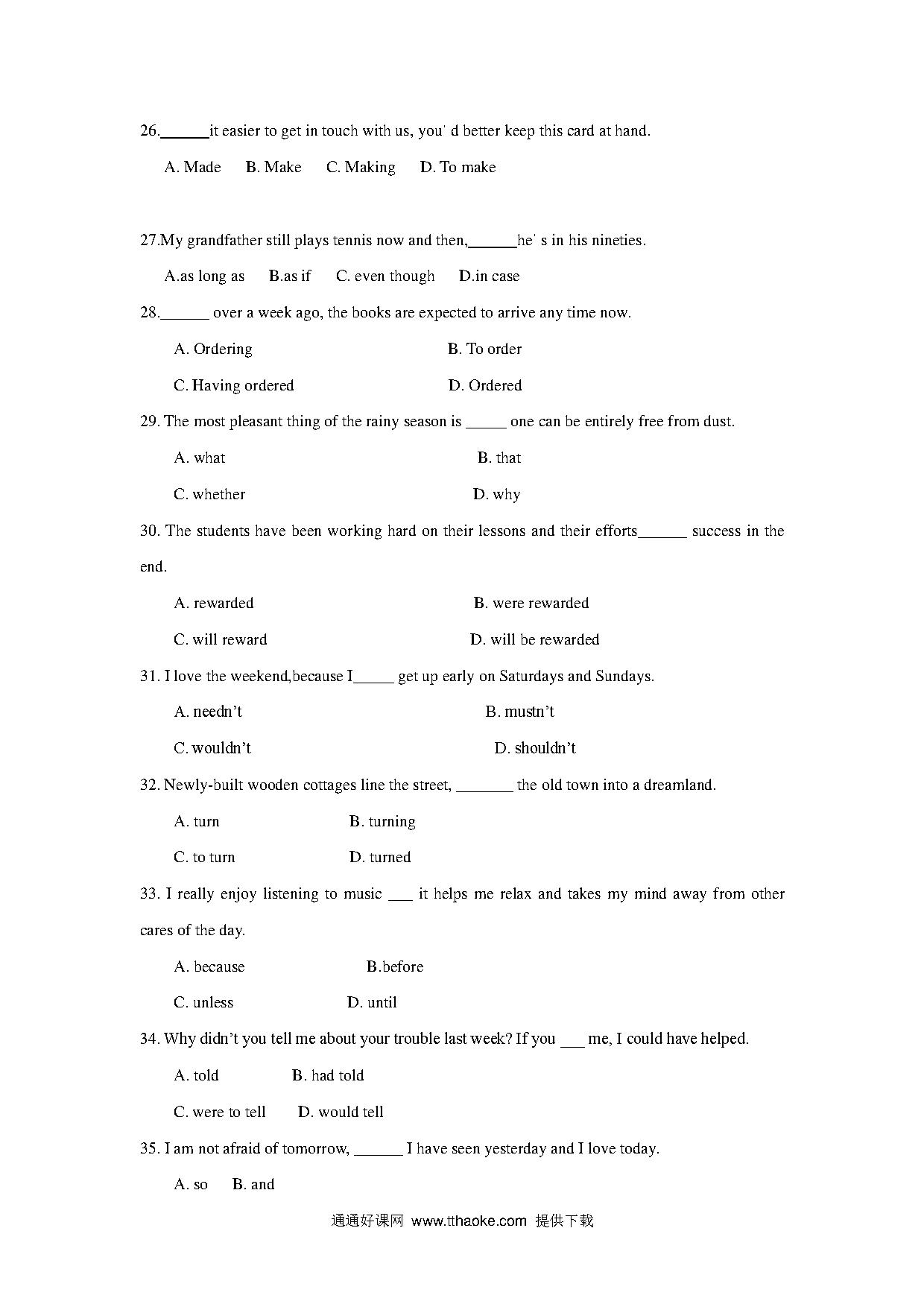 26.______it easier to get in touch with us, you' d better keep this card at hand.

A. Made B. Make C. Making D. To make

27.My grandfather still plays tennis now and then,______he' s in his nineties.

A.as long as B.as if C. even though D.in case

28.______ over a week ago, the books are expected to arrive any time now.

A. Ordering B. To order

C. Having ordered D. Ordered

29. The most pleasant thing of the rainy season is _____ one can be entirely free from dust.

A. what B. that

C. whether D. why

30. The students have been working hard on their lessons and their efforts______ success in the end.

A. rewarded B. were rewarded

C. will reward D. will be rewarded

31. I love the weekend,because I_____ get up early on Saturdays and Sundays.

A. needn't B. mustn't

C. wouldn't D. shouldn't

32. Newly-built wooden cottages line the street, _______ the old town into a dreamland.

A. turn B. turning

C. to turn D. turned

33. I really enjoy listening to music ___ it helps me relax and takes my mind away from other cares of the day.

A. because B.before

C. unless D. until

34. Why didn't you tell me about your trouble last week? If you ___ me, I could have helped.

A. told B. had told

C. were to tell D. would tell

35. I am not afraid of tomorrow, ______ I have seen yesterday and I love today.

A. so B. and

通通好课网 www.tthaoke.com 提供下载